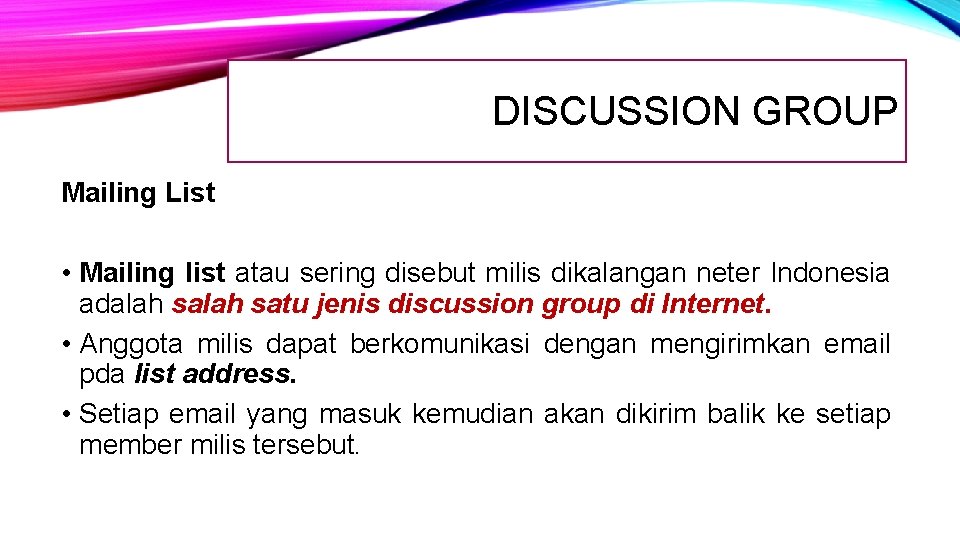 DISCUSSION GROUP

Mailing List

• Mailing list atau sering disebut milis dikalangan neter Indonesia adalah salah satu jenis discussion group di Internet.

• Anggota milis dapat berkomunikasi dengan mengirimkan email pda list address.

• Setiap email yang masuk kemudian akan dikirim balik ke setiap member milis tersebut.